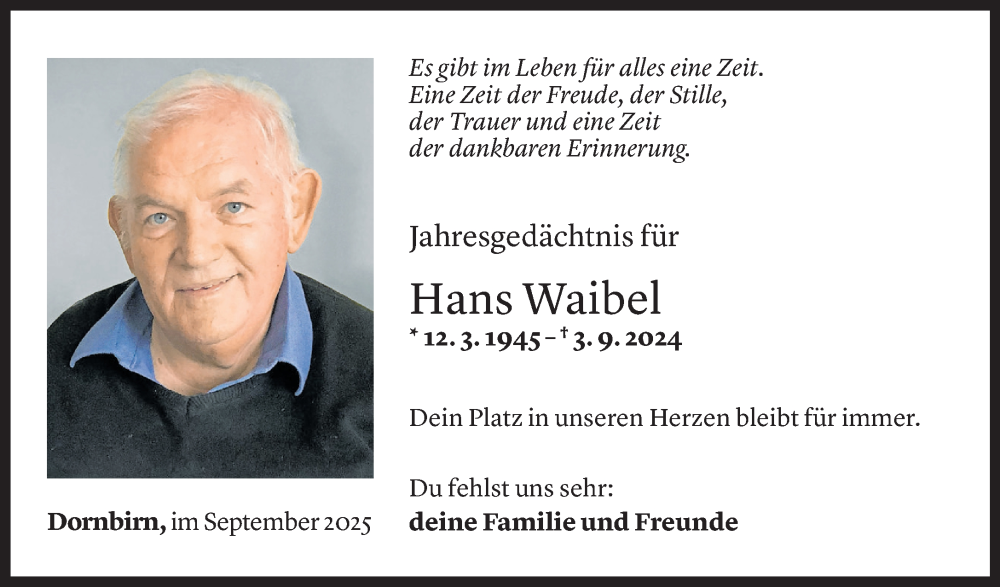 Es gibt im Leben für alles eine Zeit.
Eine Zeit der Freude, der Stille,
der Trauer und eine Zeit
der dankbaren Erinnerung.

Jahresgedächtnis für

Hans Waibel

* 12. 3. 1945 – † 3. 9. 2024

Dein Platz in unseren Herzen bleibt für immer.

Du fehlst uns sehr:
deine Familie und Freunde

Dornbirn, im September 2025